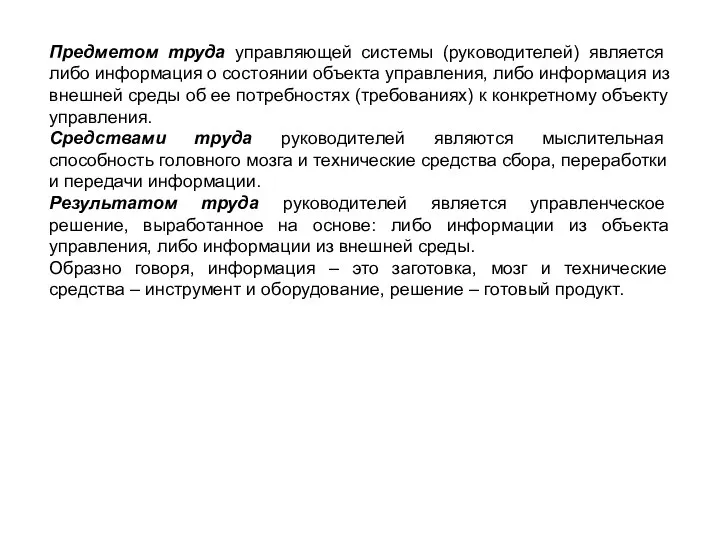 Предметом труда управляющей системы (руководителей) является либо информация о состоянии объекта управления, либо информация из внешней среды об ее потребностях (требованиях) к конкретному объекту управления.
Средствами труда руководителей являются мыслительная способность головного мозга и технические средства сбора, переработки и передачи информации.
Результатом труда руководителей является управленческое решение, выработанное на основе: либо информации из объекта управления, либо информации из внешней среды.
Образно говоря, информация – это заготовка, мозг и технические средства – инструмент и оборудование, решение – готовый продукт.